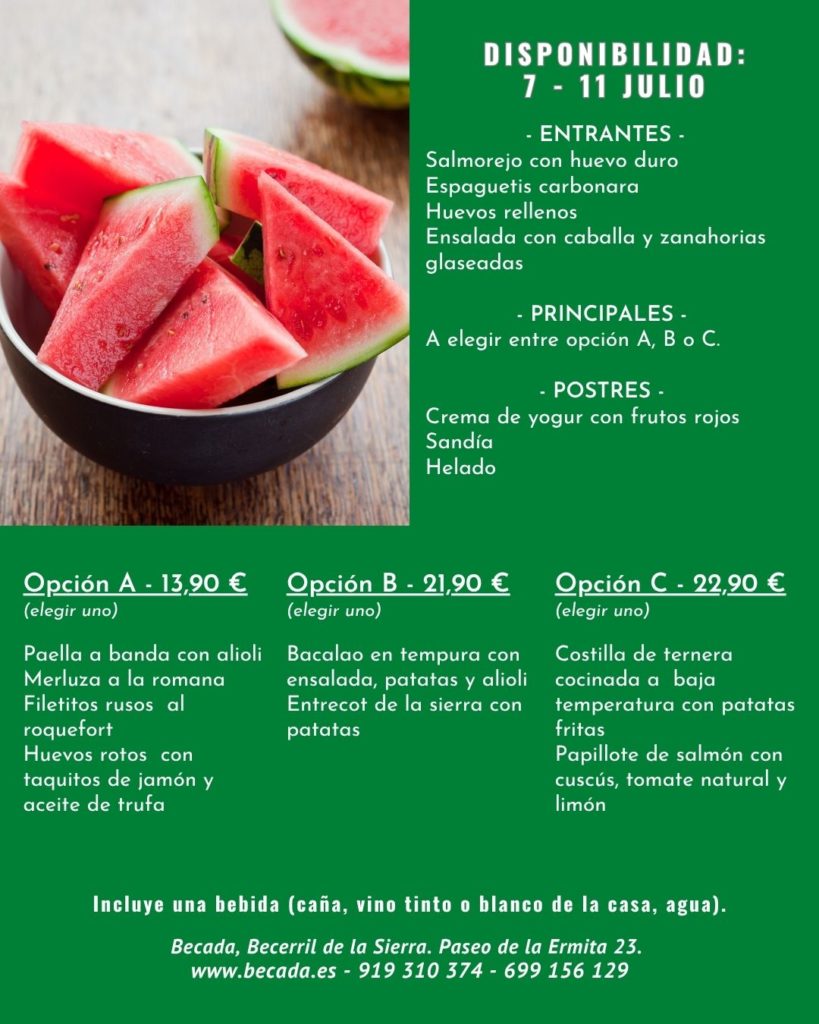 DISPONIBILIDAD:
7 - 11 JULIO

- ENTRANTES -
Salmorejo con huevo duro
Espaguetis carbonara
Huevos rellenos
Ensalada con caballa y zanahorias glaseadas

- PRINCIPALES -
A elegir entre opción A, B o C.

- POSTRES -
Crema de yogur con frutos rojos
Sandía
Helado

Opción A - 13,90 €
(elegir uno)

Paella a banda con alioli
Merluza a la romana
Filetitos rusos al roquefort
Huevos rotos con taquitos de jamón y aceite de trufa

Opción B - 21,90 €
(elegir uno)

Bacalao en tempura con ensalada, patatas y alioli
Entrecot de la sierra con patatas

Opción C - 22,90 €
(elegir uno)

Costilla de ternera cocinada a baja temperatura con patatas fritas
Papillote de salmón con cuscús, tomate natural y limón

Incluye una bebida (caña, vino tinto o blanco de la casa, agua).

Becada, Becerril de la Sierra. Paseo de la Ermita 23.
www.becada.es - 919 310 374 - 699 156 129